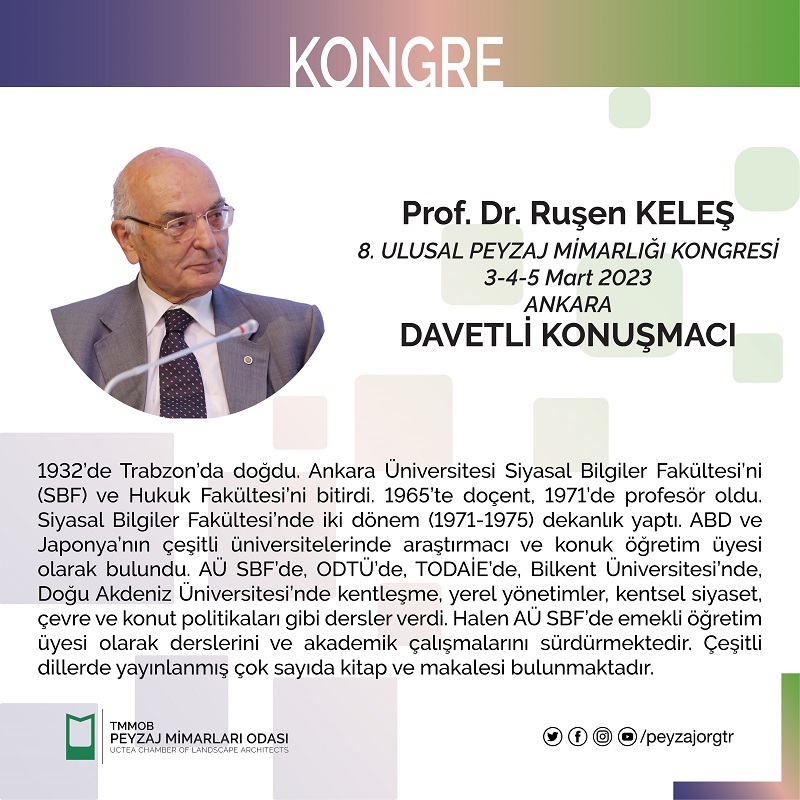 KONGRE

Prof. Dr. Ruşen KELEŞ
8. ULUSAL PEYZAJ MİMARLIĞI KONGRESİ
3-4-5 Mart 2023
ANKARA
DAVETLİ KONUŞMACI

1932'de Trabzon'da doğdu. Ankara Üniversitesi Siyasal Bilgiler Fakültesi'ni (SBF) ve Hukuk Fakültesi'ni bitirdi. 1965'te doçent, 1971'de profesör oldu. Siyasal Bilgiler Fakültesi'nde iki dönem (1971-1975) dekanlık yaptı. ABD ve Japonya'nın çeşitli üniversitelerinde araştırmacı ve konuk öğretim üyesi olarak bulundu. AÜ SBF'de, ODTÜ'de, TODAİE'de, Bilkent Üniversitesi'nde, Doğu Akdeniz Üniversitesi'nde kentleşme, yerel yönetimler, kentsel siyaset, çevre ve konut politikaları gibi dersler verdi. Halen AÜ SBF'de emekli öğretim üyesi olarak derslerini ve akademik çalışmalarını sürdürmektedir. Çeşitli dillerde yayınlanmış çok sayıda kitap ve makalesi bulunmaktadır.

TMMOB
PEYZAJ MİMARLARI ODASI
UCTEA CHAMBER OF LANDSCAPE ARCHITECTS

/peyzajorgtr